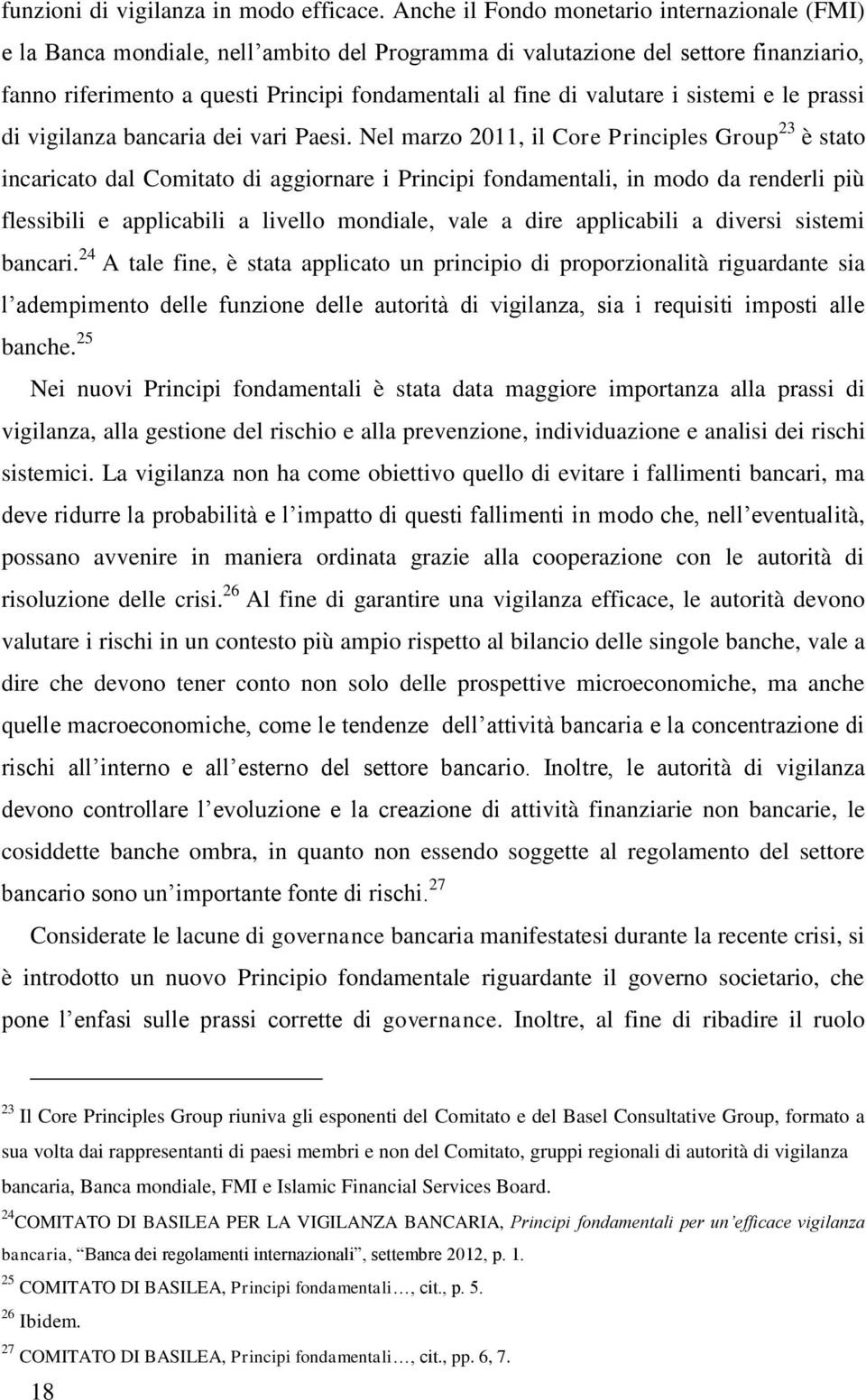 funzioni di vigilanza in modo efficace. Anche il Fondo monetario internazionale (FMI) e la Banca mondiale, nell'ambito del Programma di valutazione del settore finanziario, fanno riferimento a questi Principi fondamentali al fine di valutare i sistemi e le prassi di vigilanza bancaria dei vari Paesi. Nel marzo 2011, il Core Principles Group$^{23}$ è stato incaricato dal Comitato di aggiornare i Principi fondamentali, in modo da renderli più flessibili e applicabili a livello mondiale, vale a dire applicabili a diversi sistemi bancari.$^{24}$ A tale fine, è stata applicato un principio di proporzionalità riguardante sia l'adempimento delle funzione delle autorità di vigilanza, sia i requisiti imposti alle banche.$^{25}$

Nei nuovi Principi fondamentali è stata data maggiore importanza alla prassi di vigilanza, alla gestione del rischio e alla prevenzione, individuazione e analisi dei rischi sistemici. La vigilanza non ha come obiettivo quello di evitare i fallimenti bancari, ma deve ridurre la probabilità e l'impatto di questi fallimenti in modo che, nell'eventualità, possano avvenire in maniera ordinata grazie alla cooperazione con le autorità di risoluzione delle crisi.$^{26}$ Al fine di garantire una vigilanza efficace, le autorità devono valutare i rischi in un contesto più ampio rispetto al bilancio delle singole banche, vale a dire che devono tener conto non solo delle prospettive microeconomiche, ma anche quelle macroeconomiche, come le tendenze dell'attività bancaria e la concentrazione di rischi all'interno e all'esterno del settore bancario. Inoltre, le autorità di vigilanza devono controllare l'evoluzione e la creazione di attività finanziarie non bancarie, le cosiddette banche ombra, in quanto non essendo soggette al regolamento del settore bancario sono un'importante fonte di rischi.$^{27}$

Considerate le lacune di governance bancaria manifestatesi durante la recente crisi, si è introdotto un nuovo Principio fondamentale riguardante il governo societario, che pone l'enfasi sulle prassi corrette di governance. Inoltre, al fine di ribadire il ruolo

$^{23}$ Il Core Principles Group riuniva gli esponenti del Comitato e del Basel Consultative Group, formato a sua volta dai rappresentanti di paesi membri e non del Comitato, gruppi regionali di autorità di vigilanza bancaria, Banca mondiale, FMI e Islamic Financial Services Board.

$^{24}$COMITATO DI BASILEA PER LA VIGILANZA BANCARIA, Principi fondamentali per un'efficace vigilanza bancaria, "Banca dei regolamenti internazionali", settembre 2012, p. 1.

$^{25}$ COMITATO DI BASILEA, Principi fondamentali…, cit., p. 5.

$^{26}$ Ibidem.

$^{27}$ COMITATO DI BASILEA, Principi fondamentali…, cit., pp. 6, 7.

18